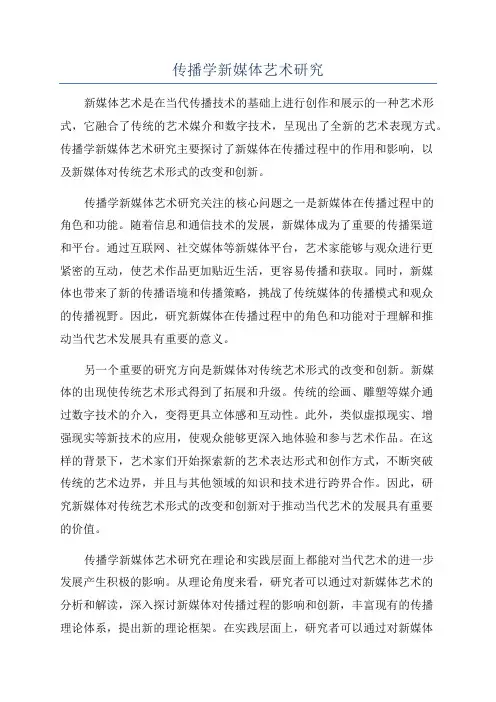 传播学新媒体艺术研究

新媒体艺术是在当代传播技术的基础上进行创作和展示的一种艺术形式，它融合了传统的艺术媒介和数字技术，呈现出了全新的艺术表现方式。传播学新媒体艺术研究主要探讨了新媒体在传播过程中的作用和影响，以及新媒体对传统艺术形式的改变和创新。

传播学新媒体艺术研究关注的核心问题之一是新媒体在传播过程中的角色和功能。随着信息和通信技术的发展，新媒体成为了重要的传播渠道和平台。通过互联网、社交媒体等新媒体平台，艺术家能够与观众进行更紧密的互动，使艺术作品更加贴近生活，更容易传播和获取。同时，新媒体也带来了新的传播语境和传播策略，挑战了传统媒体的传播模式和观众的传播视野。因此，研究新媒体在传播过程中的角色和功能对于理解和推动当代艺术发展具有重要的意义。

另一个重要的研究方向是新媒体对传统艺术形式的改变和创新。新媒体的出现使传统艺术形式得到了拓展和升级。传统的绘画、雕塑等媒介通过数字技术的介入，变得更具立体感和互动性。此外，类似虚拟现实、增强现实等新技术的应用，使观众能够更深入地体验和参与艺术作品。在这样的背景下，艺术家们开始探索新的艺术表达形式和创作方式，不断突破传统的艺术边界，并且与其他领域的知识和技术进行跨界合作。因此，研究新媒体对传统艺术形式的改变和创新对于推动当代艺术的发展具有重要的价值。

传播学新媒体艺术研究在理论和实践层面上都能对当代艺术的进一步发展产生积极的影响。从理论角度来看，研究者可以通过对新媒体艺术的分析和解读，深入探讨新媒体对传播过程的影响和创新，丰富现有的传播理论体系，提出新的理论框架。在实践层面上，研究者可以通过对新媒体